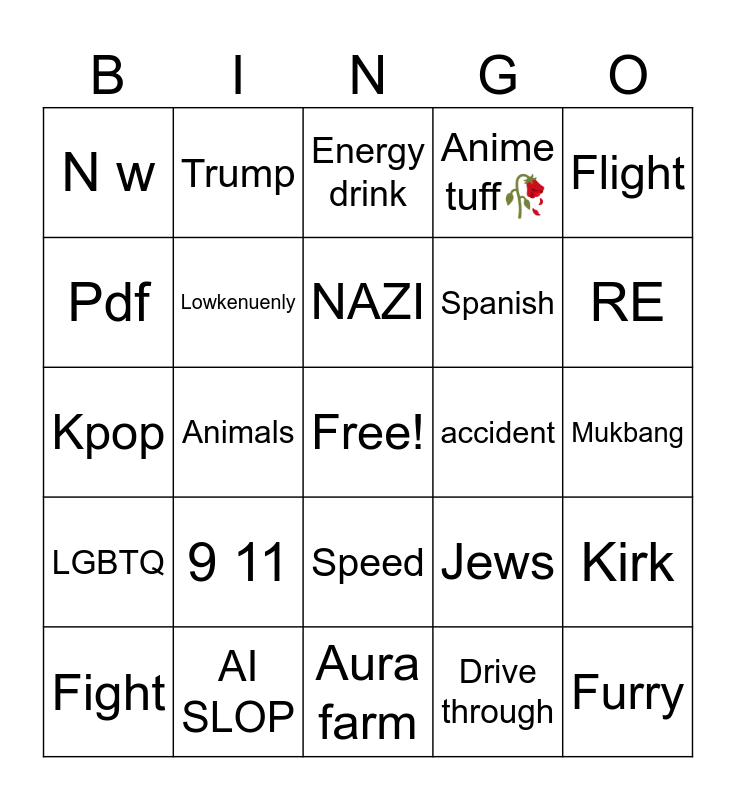 | B | I | N | G | O |
|---|---|---|---|---|
| N w | Trump | Energy drink | Anime tuff🥀 | Flight |
| Pdf | Lowkenuenly | NAZI | Spanish | RE |
| Kpop | Animals | Free! | accident | Mukbang |
| LGBTQ | 9 11 | Speed | Jews | Kirk |
| Fight | AI SLOP | Aura farm | Drive through | Furry |